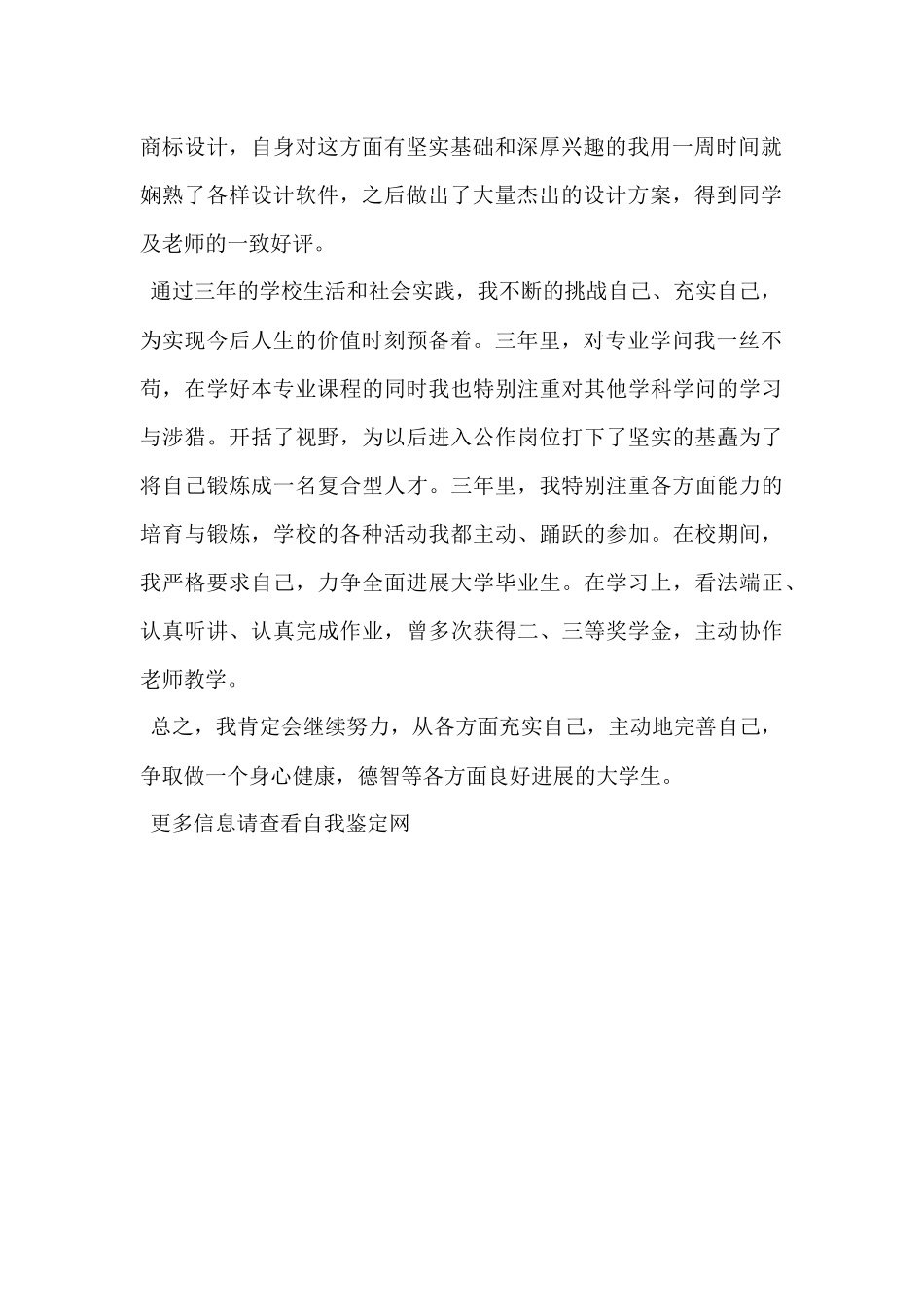 商标设计，自身对这方面有坚实基础和深厚兴趣的我用一周时间就娴熟了各样设计软件，之后做出了大量杰出的设计方案，得到同学及老师的一致好评。

通过三年的学校生活和社会实践，我不断的挑战自己、充实自己，为实现今后人生的价值时刻预备着。三年里，对专业学问我一丝不苟，在学好本专业课程的同时我也特别注重对其他学科学问的学习与涉猎。开括了视野，为以后进入公作岗位打下了坚实的基矗为了将自己锻炼成一名复合型人才。三年里，我特别注重各方面能力的培育与锻炼，学校的各种活动我都主动、踊跃的参加。在校期间，我严格要求自己，力争全面进展大学毕业生。在学习上，看法端正、认真听讲、认真完成作业，曾多次获得二、三等奖学金，主动协作老师教学。

总之，我肯定会继续努力，从各方面充实自己，主动地完善自己，争取做一个身心健康，德智等各方面良好进展的大学生。

更多信息请查看自我鉴定网